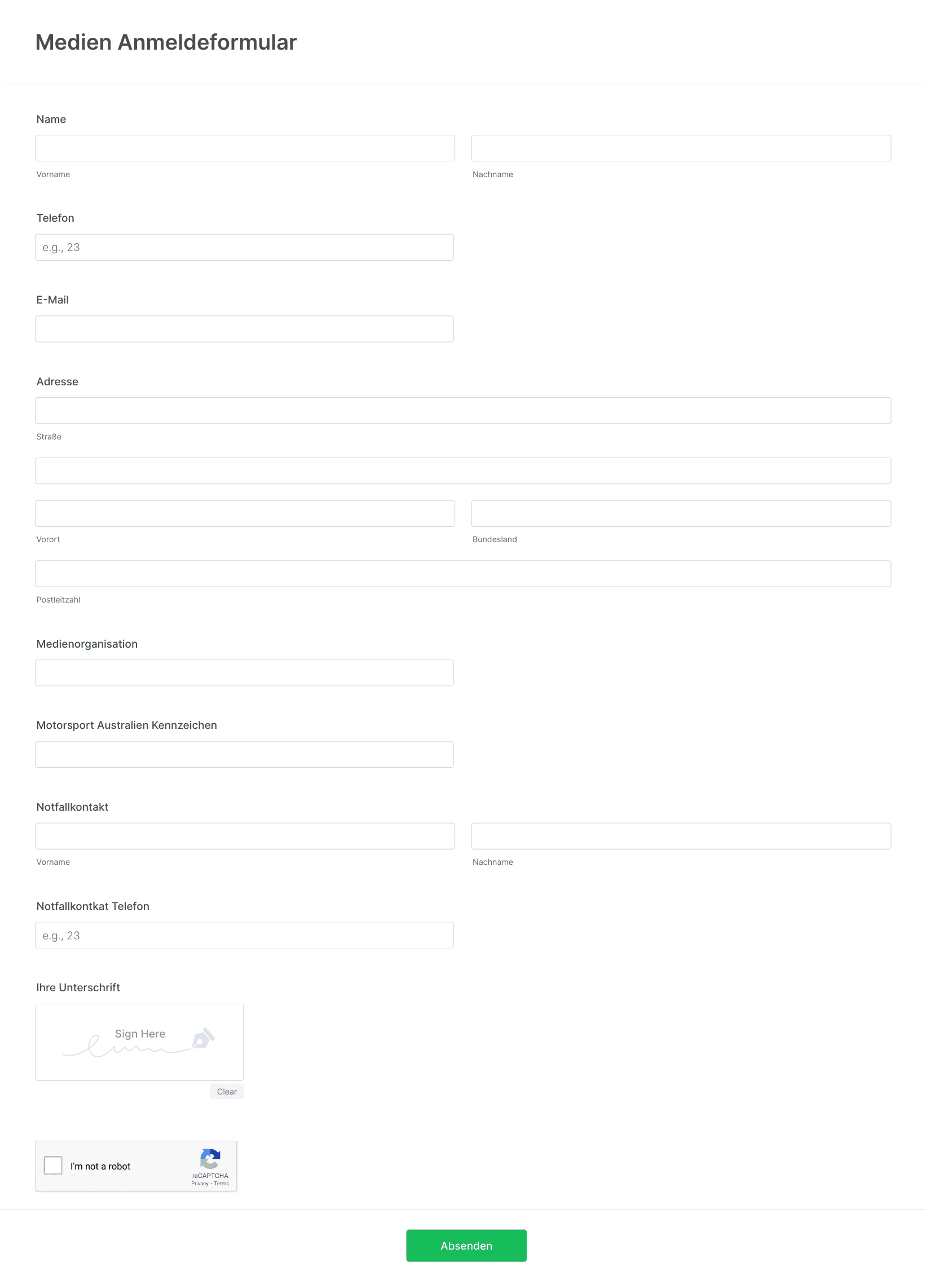 Medien Anmeldeformular

Name

Vorname

Nachname

Telefon

e.g., 23

E-Mail

Adresse

Straße

Vorort

Bundesland

Postleitzahl

Medienorganisation

Motorsport Australien Kennzeichen

Notfallkontakt

Vorname

Nachname

Notfallkontkat Telefon

e.g., 23

Ihre Unterschrift

Sign Here

Clear

I'm not a robot

reCAPTCHA
Privacy - Terms

Absenden